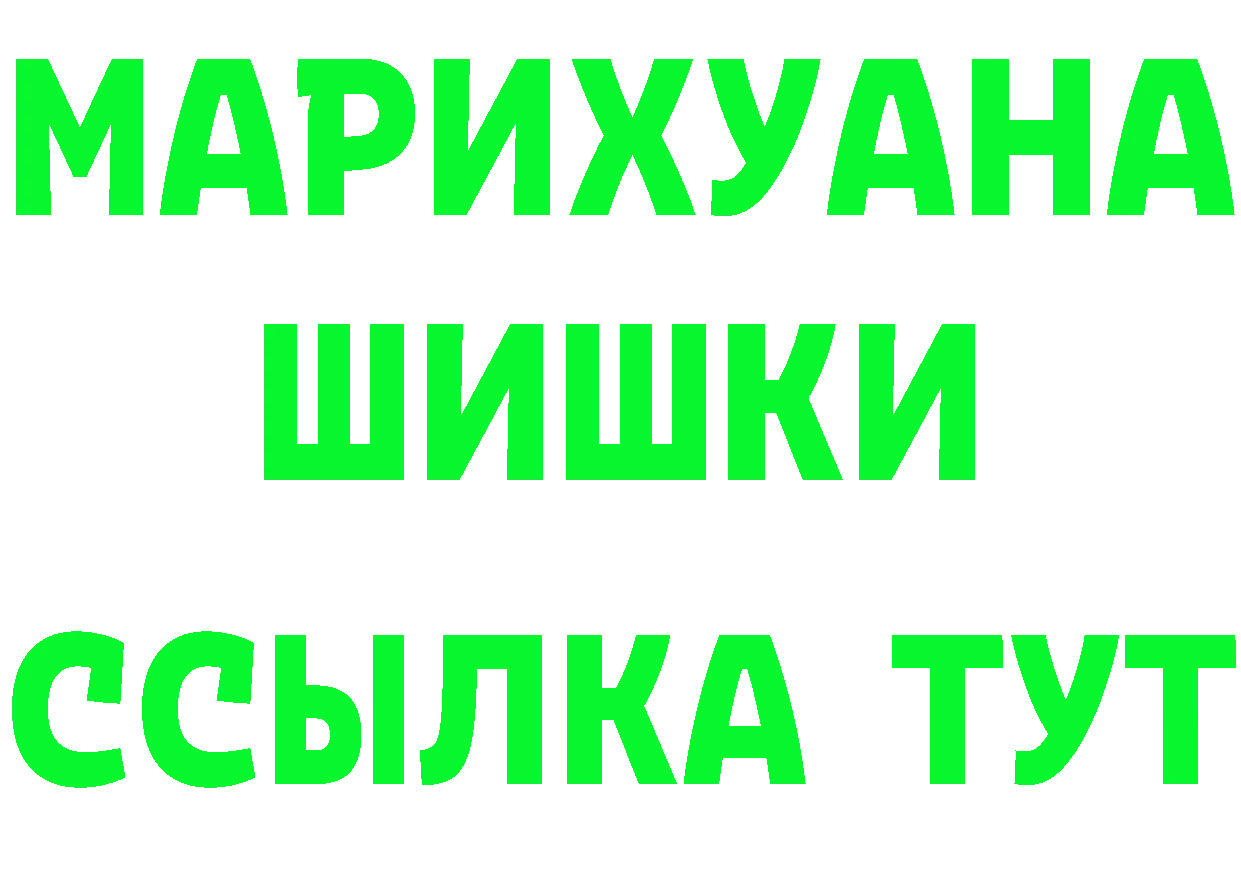 МАРИХУАНА
ШИШКИ
ССЫЛКА ТУТ